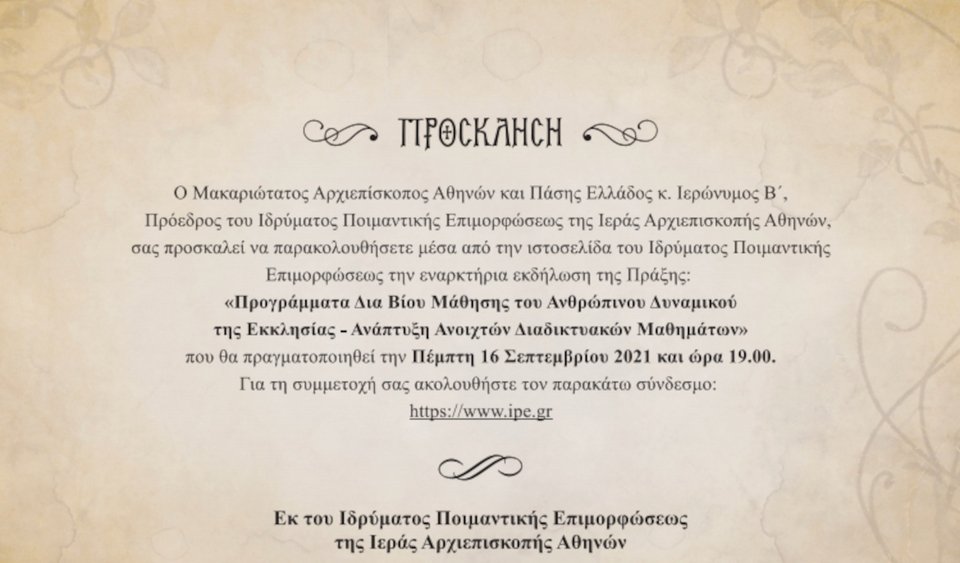 ΠΡΟΣΚΛΗΣΗ

Ο Μακαριώτατος Αρχιεπίσκοπος Αθηνών και Πάσης Ελλάδος κ. Ιερώνυμος Β΄, Πρόεδρος του Ιδρύματος Ποιμαντικής Επιμορφώσεως της Ιεράς Αρχιεπισκοπής Αθηνών, σας προσκαλεί να παρακολουθήσετε μέσα από την ιστοσελίδα του Ιδρύματος Ποιμαντικής Επιμορφώσεως την εναρκτήρια εκδήλωση της Πράξης:
«Προγράμματα Δια Βίου Μάθησης του Ανθρώπινου Δυναμικού της Εκκλησίας - Ανάπτυξη Ανοιχτών Διαδικτυακών Μαθημάτων»
που θα πραγματοποιηθεί την Πέμπτη 16 Σεπτεμβρίου 2021 και ώρα 19.00.
Για τη συμμετοχή σας ακολουθήστε τον παρακάτω σύνδεσμο:
https://www.ipe.gr

Εκ του Ιδρύματος Ποιμαντικής Επιμορφώσεως
της Ιεράς Αρχιεπισκοπής Αθηνών